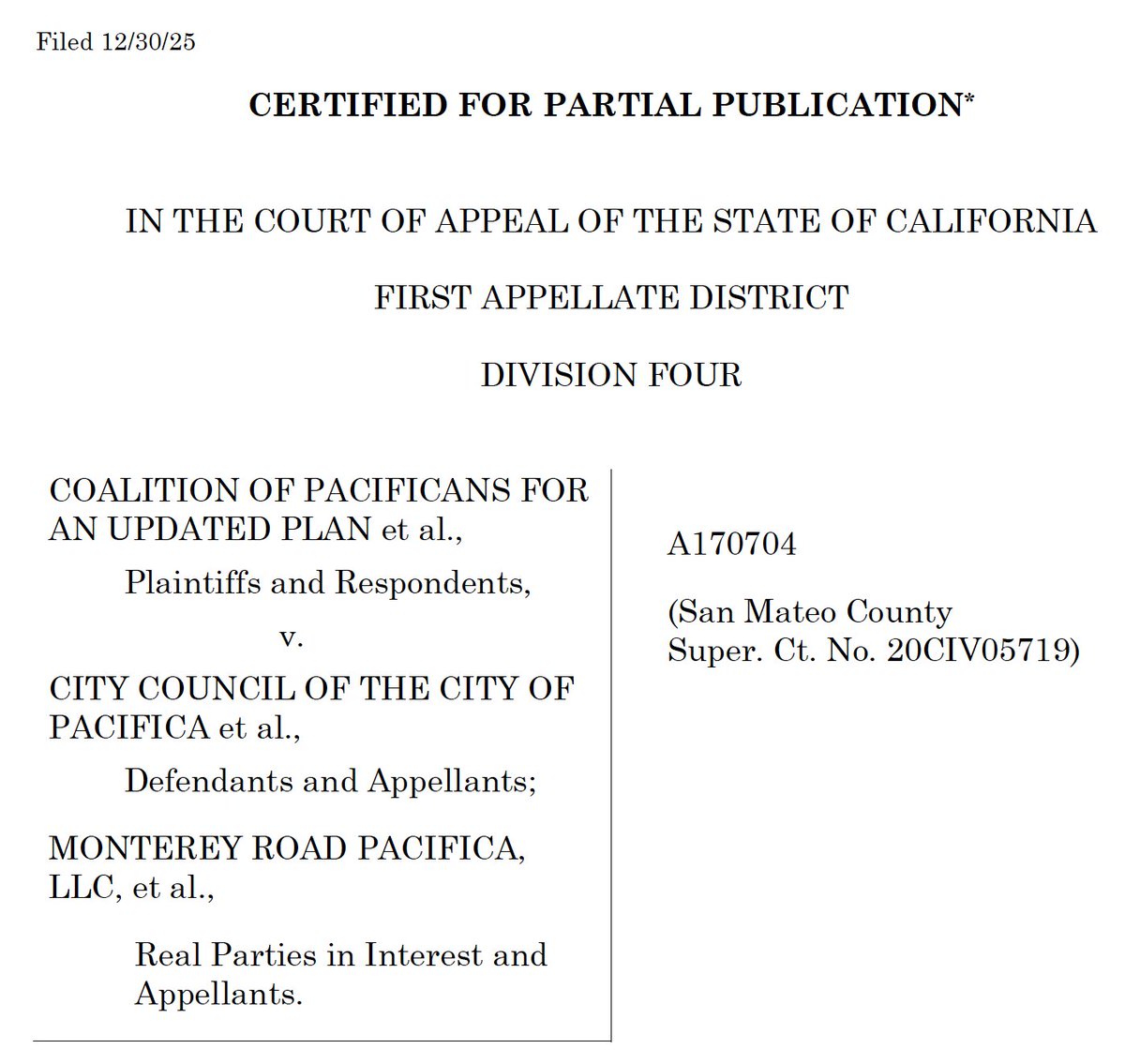 Filed 12/30/25

CERTIFIED FOR PARTIAL PUBLICATION*

IN THE COURT OF APPEAL OF THE STATE OF CALIFORNIA

FIRST APPELLATE DISTRICT

DIVISION FOUR

COALITION OF PACIFICANS FOR AN UPDATED PLAN et al.,

Plaintiffs and Respondents,

v.

CITY COUNCIL OF THE CITY OF PACIFICA et al.,

Defendants and Appellants;

MONTEREY ROAD PACIFICA, LLC, et al.,

Real Parties in Interest and Appellants.

A170704

(San Mateo County Super. Ct. No. 20CIV05719)